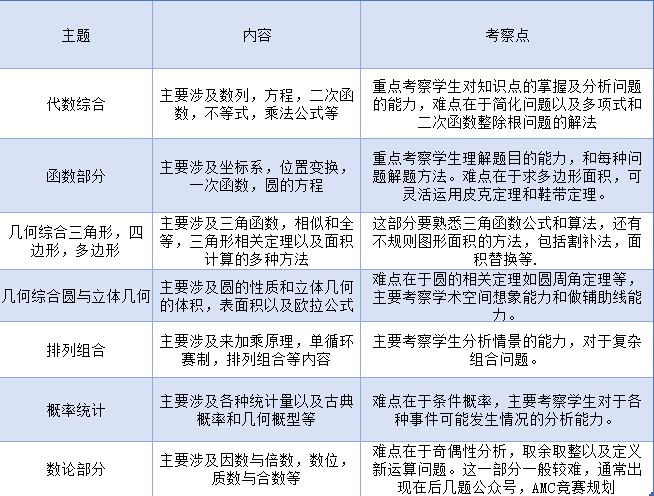 | 主题 | 内容 | 考察点 |
|---|---|---|
| 代数综合 | 主要涉及数列，方程，二次函数，不等式，乘法公式等 | 重点考察学生对知识点的掌握及分析问题的能力，难点在于简化问题以及多项式和二次函数整除根问题的解法 |
| 函数部分 | 主要涉及坐标系，位置变换，一次函数，圆的方程 | 重点考察学生理解题目的能力，和每种问题解题方法。难点在于求多边形面积，可灵活运用皮克定理和鞋带定理。 |
| 几何综合三角形，四边形，多边形 | 主要涉及三角函数，相似和全等，三角形相关定理以及面积计算的多种方法 | 这部分要熟悉三角函数公式和算法，还有不规则图形面积的方法，包括割补法，面积替换等. |
| 几何综合圆与立体几何 | 主要涉及圆的性质和立体几何的体积，表面积以及欧拉公式 | 难点在于圆的相关定理如圆周角定理等，主要考察学术空间想象能力和做辅助线能力。 |
| 排列组合 | 主要涉及来加乘原理，单循环赛制，排列组合等内容 | 主要考察学生分析情景的能力，对于复杂组合问题。 |
| 概率统计 | 主要涉及各种统计量以及古典概率和几何概型等 | 难点在于条件概率，主要考察学生对于各种事件可能发生情况的分析能力。 |
| 数论部分 | 主要涉及因数与倍数，数位，质数与合数等 | 难点在于奇偶性分析，取余取整以及定义新运算问题。这一部分一般较难，通常出现在后几题公众号，AMC竞赛规划 |